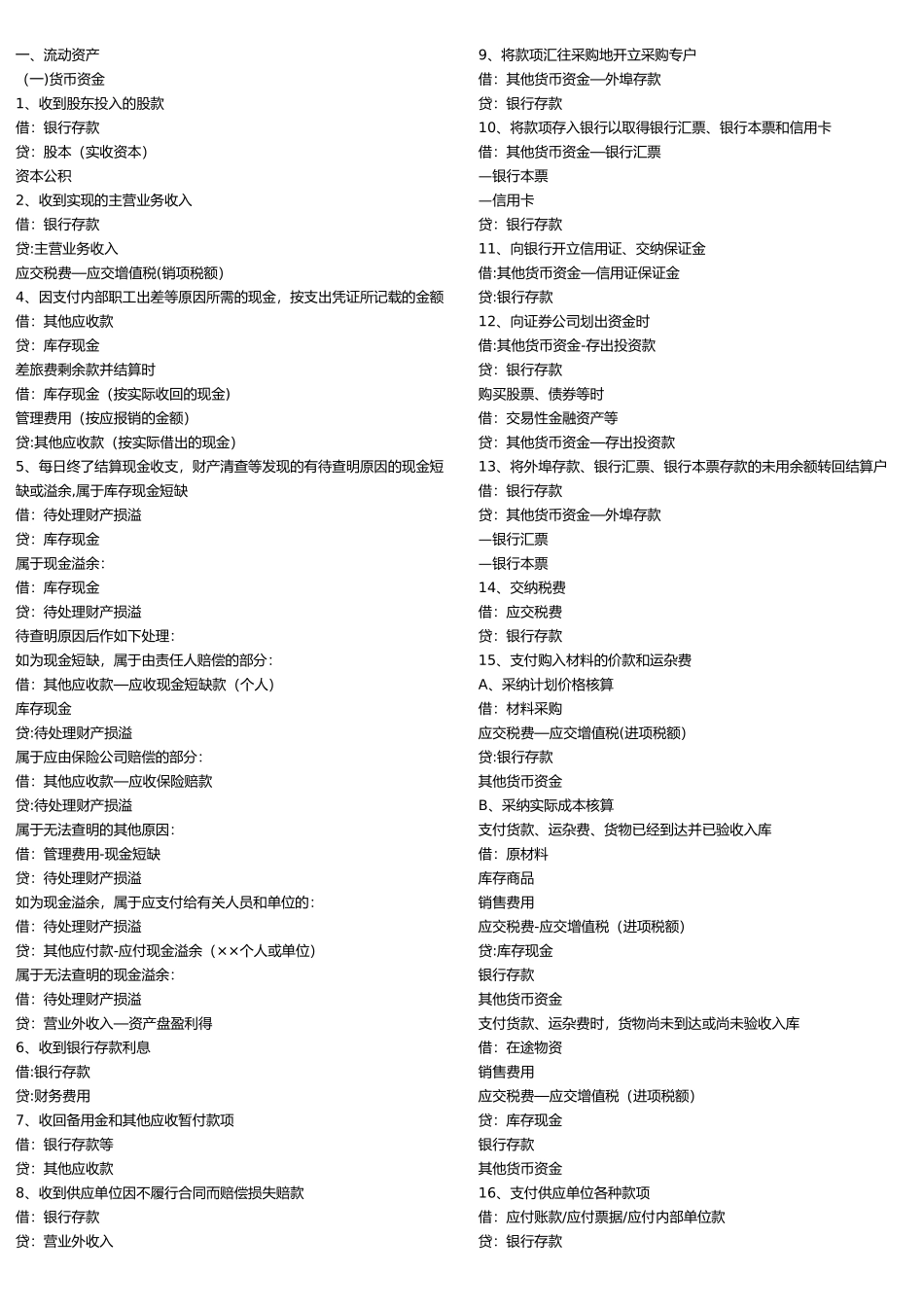 一、流动资产
（一)货币资金
1、收到股东投入的股款
借：银行存款
贷：股本（实收资本）
资本公积
2、收到实现的主营业务收入
借：银行存款
贷:主营业务收入
应交税费—应交增值税(销项税额)
4、因支付内部职工出差等原因所需的现金，按支出凭证所记载的金额
借：其他应收款
贷：库存现金
差旅费剩余款并结算时
借：库存现金（按实际收回的现金）
管理费用（按应报销的金额）
贷:其他应收款（按实际借出的现金）
5、每日终了结算现金收支，财产清查等发现的有待查明原因的现金短缺或溢余,属于库存现金短缺
借：待处理财产损溢
贷：库存现金
属于现金溢余：
借：库存现金
贷：待处理财产损溢
待查明原因后作如下处理：
如为现金短缺，属于由责任人赔偿的部分：
借：其他应收款—应收现金短缺款（个人）
库存现金
贷:待处理财产损溢
属于应由保险公司赔偿的部分：
借：其他应收款—应收保险赔款
贷:待处理财产损溢
属于无法查明的其他原因：
借：管理费用-现金短缺
贷：待处理财产损溢
如为现金溢余，属于应支付给有关人员和单位的：
借：待处理财产损溢
贷：其他应付款-应付现金溢余（××个人或单位）
属于无法查明的现金溢余：
借：待处理财产损溢
贷：营业外收入—资产盘盈利得
6、收到银行存款利息
借:银行存款
贷:财务费用
7、收回备用金和其他应收暂付款项
借：银行存款等
贷：其他应收款
8、收到供应单位因不履行合同而赔偿损失赔款
借：银行存款
贷：营业外收入

9、将款项汇往采购地开立采购专户
借：其他货币资金—外埠存款
贷：银行存款
10、将款项存入银行以取得银行汇票、银行本票和信用卡
借：其他货币资金—银行汇票
—银行本票
—信用卡
贷：银行存款
11、向银行开立信用证、交纳保证金
借:其他货币资金—信用证保证金
贷:银行存款
12、向证券公司划出资金时
借:其他货币资金-存出投资款
贷：银行存款
购买股票、债券等时
借：交易性金融资产等
贷：其他货币资金—存出投资款
13、将外埠存款、银行汇票、银行本票存款的未用余额转回结算户
借：银行存款
贷：其他货币资金—外埠存款
—银行汇票
—银行本票
14、交纳税费
借：应交税费
贷：银行存款
15、支付购入材料的价款和运杂费
A、采纳计划价格核算
借：材料采购
应交税费—应交增值税(进项税额)
贷:银行存款
其他货币资金
B、采纳实际成本核算
支付货款、运杂费、货物已经到达并已验收入库
借：原材料
库存商品
销售费用
应交税费-应交增值税（进项税额）
贷:库存现金
银行存款
其他货币资金
支付货款、运杂费时，货物尚未到达或尚未验收入库
借：在途物资
销售费用
应交税费—应交增值税（进项税额）
贷：库存现金
银行存款
其他货币资金
16、支付供应单位各种款项
借：应付账款/应付票据/应付内部单位款
贷：银行存款